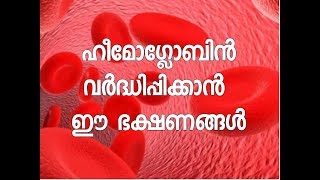 ഹീമോഗ്ലോബിൻ വർദ്ധിപ്പിക്കാൻ ഈ ഭക്ഷണങ്ങൾ